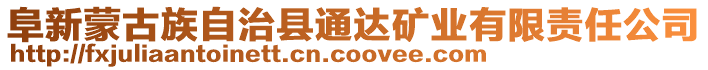 阜新蒙古族自治县通达矿业有限责任公司
http://fxjuliaantoinett.cn.coovee.com